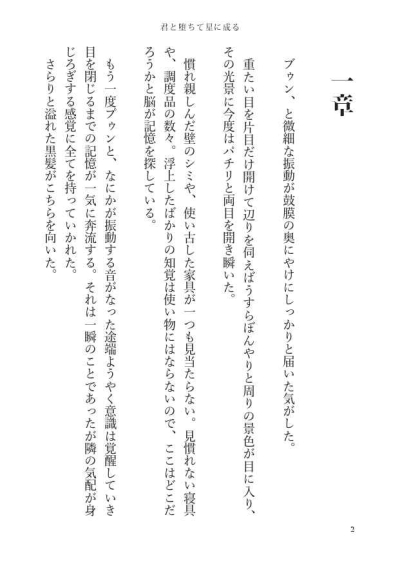 君と堕ちて星に成る

一章

ブゥン、と微細な振動が鼓膜の奥にやけにしっかりと届いた気がした。

重たい目を片目だけ開けて辺りを伺えばうすらぼんやりと周りの景色が目に入り、その光景に今度はパチリと両目を開き瞬いた。

慣れ親しんだ壁のシミや、使い古した家具が一つも見当たらない。見慣れない寝具や、調度品の数々。浮上したばかりの知覚は使い物にはならないので、ここはどこだろうかと脳が記憶を探している。

もう一度ブゥンと、なにかが振動する音がなった途端ようやく意識は覚醒していき目を閉じるまでの記憶が一気に奔流する。それは一瞬のことであったが隣の気配が身じろぎする感覚に全てを持っていかれた。

さらりと溢れた黒髪がこちらを向いた。

2